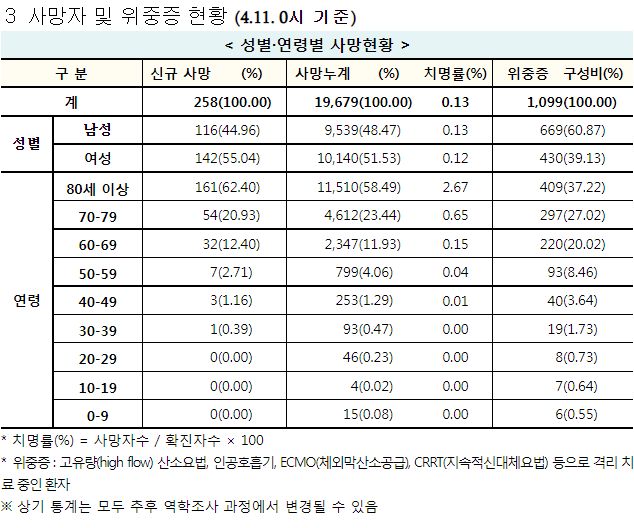 3 사망자 및 위중증 현황 (4.11. 0시 기준)

< 성별·연령별 사망현황 >

| 구 분 | | 신규 사망 (%) | 사망누계 (%) | 치명률(%) | 위중증 구성비(%) |
|---|---|---|---|---|---|
| 계 | | 258(100.00) | 19,679(100.00) | 0.13 | 1,099(100.00) |
| 성별 | 남성 | 116(44.96) | 9,539(48.47) | 0.13 | 669(60.87) |
| | 여성 | 142(55.04) | 10,140(51.53) | 0.12 | 430(39.13) |
| 연령 | 80세 이상 | 161(62.40) | 11,510(58.49) | 2.67 | 409(37.22) |
| | 70-79 | 54(20.93) | 4,612(23.44) | 0.65 | 297(27.02) |
| | 60-69 | 32(12.40) | 2,347(11.93) | 0.15 | 220(20.02) |
| | 50-59 | 7(2.71) | 799(4.06) | 0.04 | 93(8.46) |
| | 40-49 | 3(1.16) | 253(1.29) | 0.01 | 40(3.64) |
| | 30-39 | 1(0.39) | 93(0.47) | 0.00 | 19(1.73) |
| | 20-29 | 0(0.00) | 46(0.23) | 0.00 | 8(0.73) |
| | 10-19 | 0(0.00) | 4(0.02) | 0.00 | 7(0.64) |
| | 0-9 | 0(0.00) | 15(0.08) | 0.00 | 6(0.55) |

* 치명률(%) = 사망자수 / 확진자수 × 100

* 위중증 : 고유량(high flow) 산소요법, 인공호흡기, ECMO(체외막산소공급), CRRT(지속적신대체요법) 등으로 격리 치료 중인 환자

※ 상기 통계는 모두 추후 역학조사 과정에서 변경될 수 있음